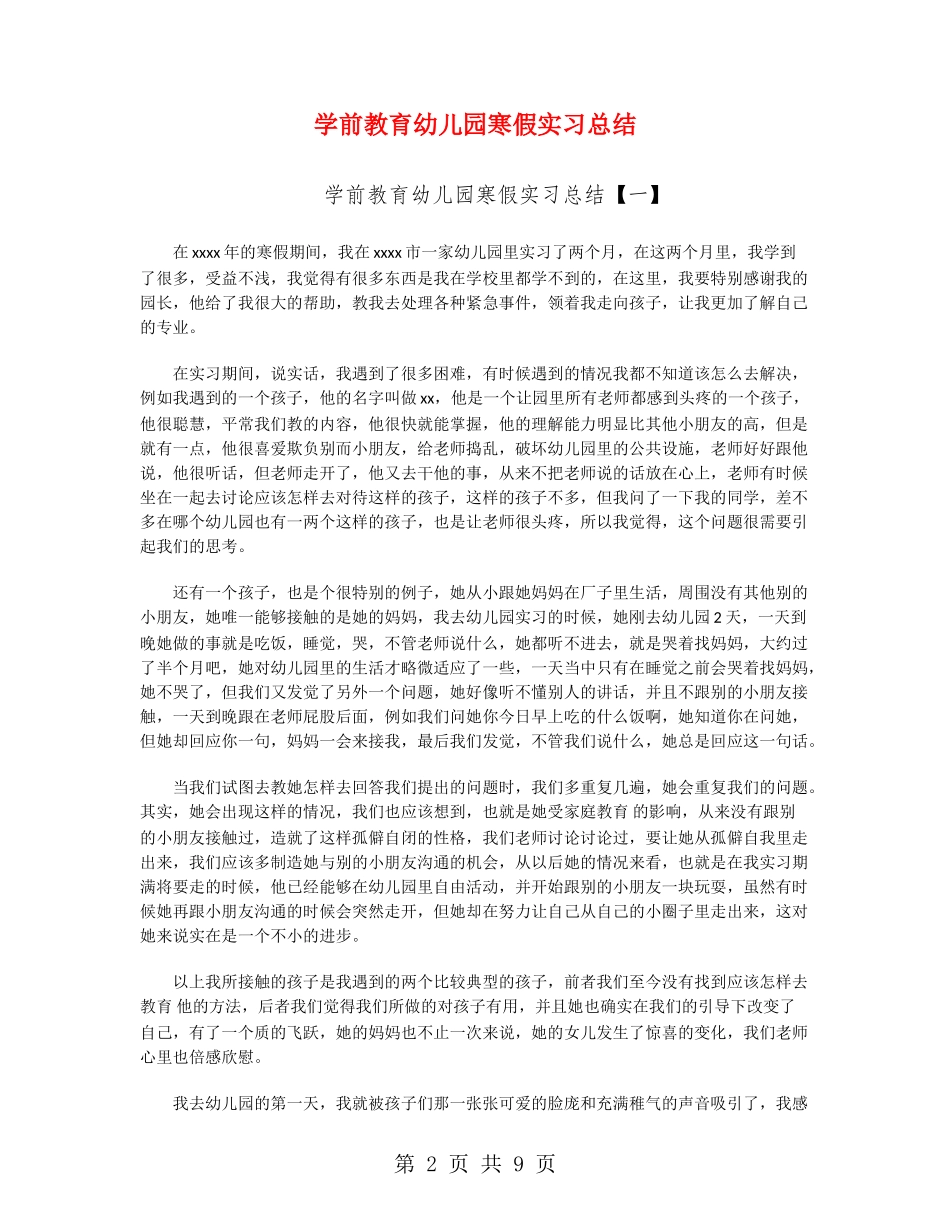 学前教育幼儿园寒假实习总结

学前教育幼儿园寒假实习总结【一】

在xxxx年的寒假期间，我在xxxx市一家幼儿园里实习了两个月，在这两个月里，我学到了很多，受益不浅，我觉得有很多东西是我在学校里都学不到的，在这里，我要特别感谢我的园长，他给了我很大的帮助，教我去处理各种紧急事件，领着我走向孩子，让我更加了解自己的专业。

在实习期间，说实话，我遇到了很多困难，有时候遇到的情况我都不知道该怎么去解决，例如我遇到的一个孩子，他的名字叫做xx，他是一个让园里所有老师都感到头疼的一个孩子，他很聪慧，平常我们教的内容，他很快就能掌握，他的理解能力明显比其他小朋友的高，但是就有一点，他很喜爱欺负别而小朋友，给老师捣乱，破坏幼儿园里的公共设施，老师好好跟他说，他很听话，但老师走开了，他又去干他的事，从来不把老师说的话放在心上，老师有时候坐在一起去讨论应该怎样去对待这样的孩子，这样的孩子不多，但我问了一下我的同学，差不多在哪个幼儿园也有一两个这样的孩子，也是让老师很头疼，所以我觉得，这个问题很需要引起我们的思考。

还有一个孩子，也是个很特别的例子，她从小跟她妈妈在厂子里生活，周围没有其他别的小朋友，她唯一能够接触的是她的妈妈，我去幼儿园实习的时候，她刚去幼儿园2天，一天到晚她做的事就是吃饭，睡觉，哭，不管老师说什么，她都听不进去，就是哭着找妈妈，大约过了半个月吧，她对幼儿园里的生活才略微适应了一些，一天当中只有在睡觉之前会哭着找妈妈，她不哭了，但我们又发觉了另外一个问题，她好像听不懂别人的讲话，并且不跟别的小朋友接触，一天到晚跟在老师屁股后面，例如我们问她你今日早上吃的什么饭啊，她知道你在问她，但她却回应你一句，妈妈一会来接我，最后我们发觉，不管我们说什么，她总是回应这一句话。

当我们试图去教她怎样去回答我们提出的问题时，我们多重复几遍，她会重复我们的问题。其实，她会出现这样的情况，我们也应该想到，也就是她受家庭教育 的影响，从来没有跟别的小朋友接触过，造就了这样孤僻自闭的性格，我们老师讨论讨论过，要让她从孤僻自我里走出来，我们应该多制造她与别的小朋友沟通的机会，从以后她的情况来看，也就是在我实习期满将要走的时候，他已经能够在幼儿园里自由活动，并开始跟别的小朋友一块玩耍，虽然有时候她再跟小朋友沟通的时候会突然走开，但她却在努力让自己从自己的小圈子里走出来，这对她来说实在是一个不小的进步。

以上我所接触的孩子是我遇到的两个比较典型的孩子，前者我们至今没有找到应该怎样去教育 他的方法，后者我们觉得我们所做的对孩子有用，并且她也确实在我们的引导下改变了自己，有了一个质的飞跃，她的妈妈也不止一次来说，她的女儿发生了惊喜的变化，我们老师心里也倍感欣慰。

我去幼儿园的第一天，我就被孩子们那一张张可爱的脸庞和充满稚气的声音吸引了，我感

第 2 页 共 9 页